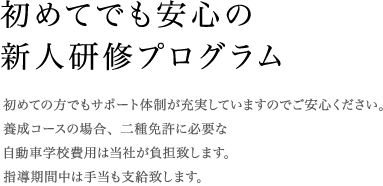 初めてでも安心の
新人研修プログラム

初めての方でもサポート体制が充実していますのでご安心ください。
養成コースの場合、二種免許に必要な
自動車学校費用は当社が負担致します。
指導期間中は手当も支給致します。